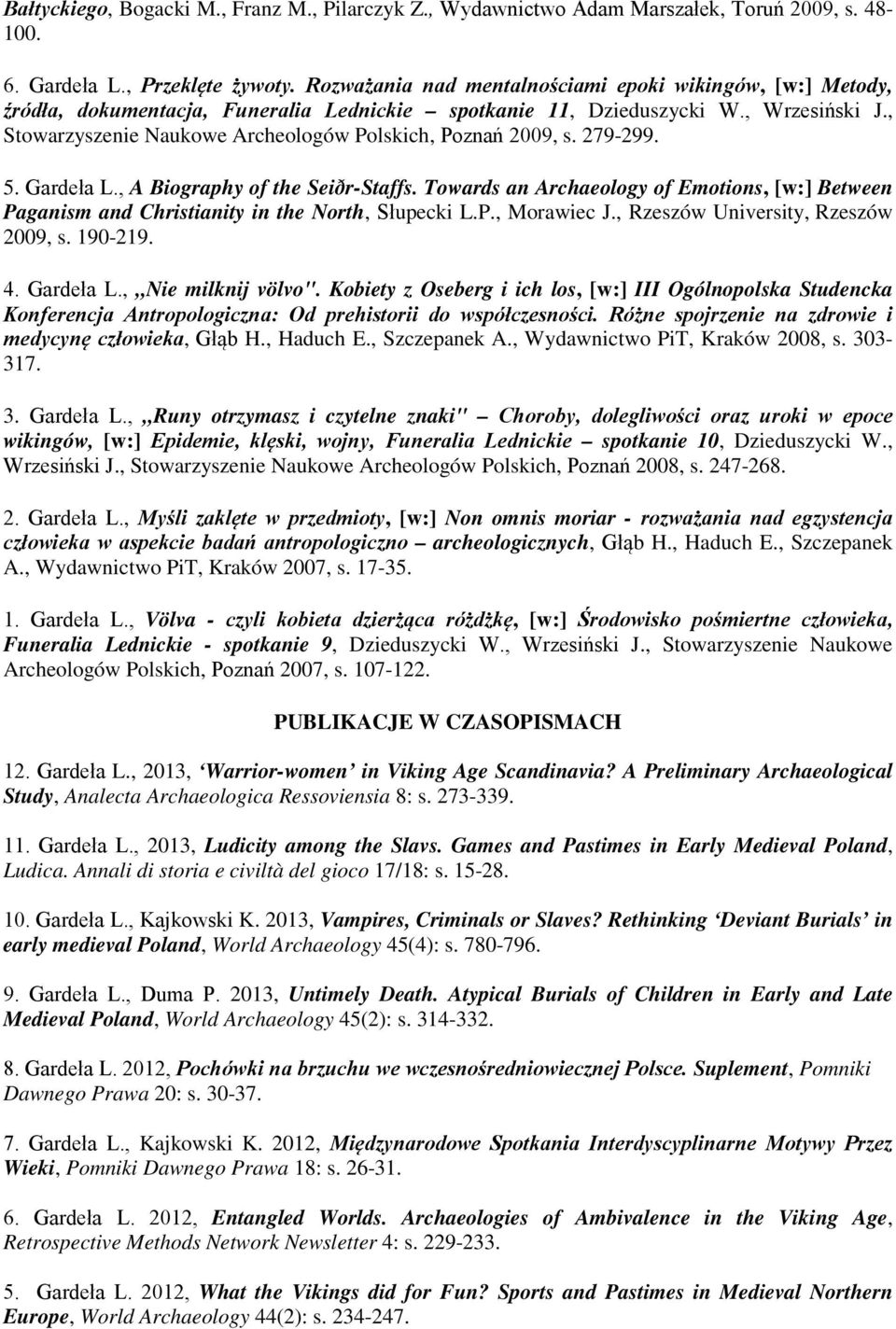 Bałtyckiego, Bogacki M., Franz M., Pilarczyk Z., Wydawnictwo Adam Marszałek, Toruń 2009, s. 48-100.

6. Gardeła L., Przeklęte żywoty. Rozważania nad mentalnościami epoki wikingów, [w:] Metody, źródła, dokumentacja, Funeralia Lednickie – spotkanie 11, Dzieduszycki W., Wrzesiński J., Stowarzyszenie Naukowe Archeologów Polskich, Poznań 2009, s. 279-299.

5. Gardeła L., A Biography of the Seiðr-Staffs. Towards an Archaeology of Emotions, [w:] Between Paganism and Christianity in the North, Słupecki L.P., Morawiec J., Rzeszów University, Rzeszów 2009, s. 190-219.

4. Gardeła L., ,,Nie milknij völvo". Kobiety z Oseberg i ich los, [w:] III Ogólnopolska Studencka Konferencja Antropologiczna: Od prehistorii do współczesności. Różne spojrzenie na zdrowie i medycynę człowieka, Głąb H., Haduch E., Szczepanek A., Wydawnictwo PiT, Kraków 2008, s. 303-317.

3. Gardeła L., ,,Runy otrzymasz i czytelne znaki" – Choroby, dolegliwości oraz uroki w epoce wikingów, [w:] Epidemie, klęski, wojny, Funeralia Lednickie – spotkanie 10, Dzieduszycki W., Wrzesiński J., Stowarzyszenie Naukowe Archeologów Polskich, Poznań 2008, s. 247-268.

2. Gardeła L., Myśli zaklęte w przedmioty, [w:] Non omnis moriar - rozważania nad egzystencja człowieka w aspekcie badań antropologiczno – archeologicznych, Głąb H., Haduch E., Szczepanek A., Wydawnictwo PiT, Kraków 2007, s. 17-35.

1. Gardeła L., Völva - czyli kobieta dzierżąca różdżkę, [w:] Środowisko pośmiertne człowieka, Funeralia Lednickie - spotkanie 9, Dzieduszycki W., Wrzesiński J., Stowarzyszenie Naukowe Archeologów Polskich, Poznań 2007, s. 107-122.

PUBLIKACJE W CZASOPISMACH

12. Gardeła L., 2013, ‘Warrior-women’ in Viking Age Scandinavia? A Preliminary Archaeological Study, Analecta Archaeologica Ressoviensia 8: s. 273-339.

11. Gardeła L., 2013, Ludicity among the Slavs. Games and Pastimes in Early Medieval Poland, Ludica. Annali di storia e civiltà del gioco 17/18: s. 15-28.

10. Gardeła L., Kajkowski K. 2013, Vampires, Criminals or Slaves? Rethinking ‘Deviant Burials’ in early medieval Poland, World Archaeology 45(4): s. 780-796.

9. Gardeła L., Duma P. 2013, Untimely Death. Atypical Burials of Children in Early and Late Medieval Poland, World Archaeology 45(2): s. 314-332.

8. Gardeła L. 2012, Pochówki na brzuchu we wczesnośredniowiecznej Polsce. Suplement, Pomniki Dawnego Prawa 20: s. 30-37.

7. Gardeła L., Kajkowski K. 2012, Międzynarodowe Spotkania Interdyscyplinarne Motywy Przez Wieki, Pomniki Dawnego Prawa 18: s. 26-31.

6. Gardeła L. 2012, Entangled Worlds. Archaeologies of Ambivalence in the Viking Age, Retrospective Methods Network Newsletter 4: s. 229-233.

5. Gardeła L. 2012, What the Vikings did for Fun? Sports and Pastimes in Medieval Northern Europe, World Archaeology 44(2): s. 234-247.